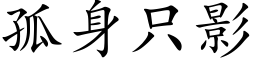 孤身只影